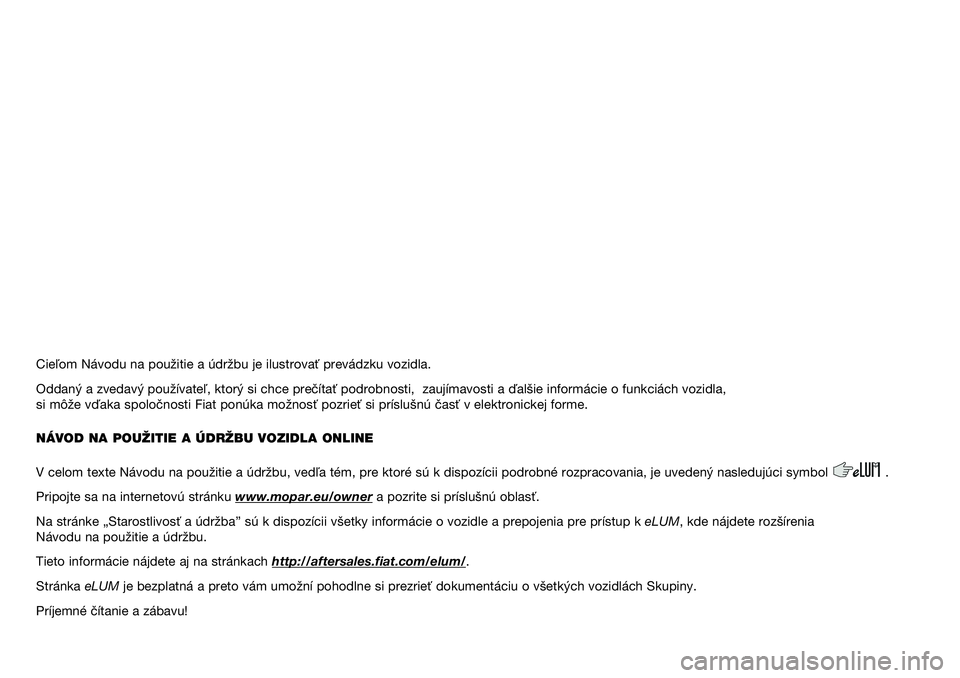 Cieľom Návodu na použitie a údržbu je ilustrovať prevádzku vozidla.

Oddaný a zvedavý používateľ, ktorý si chce prečítať podrobnosti, zaujímavosti a ďalšie informácie o funkciách vozidla, si môže vďaka spoločnosti Fiat ponúka možnosť pozrieť si príslušnú časť v elektronickej forme.

NÁVOD NA POUŽITIE A ÚDRŽBU VOZIDLA ONLINE

V celom texte Návodu na použitie a údržbu, vedľa tém, pre ktoré sú k dispozícii podrobné rozpracovania, je uvedený nasledujúci symbol eLUM .

Pripojte sa na internetovú stránku www.mopar.eu/owner a pozrite si príslušnú oblasť.

Na stránke „Starostlivosť a údržba" sú k dispozícii všetky informácie o vozidle a prepojenia pre prístup k eLUM, kde nájdete rozšírenia Návodu na použitie a údržbu.

Tieto informácie nájdete aj na stránkach http://aftersales.fiat.com/elum/.

Stránka eLUM je bezplatná a preto vám umožní pohodlne si prezrieť dokumentáciu o všetkých vozidlách Skupiny.

Príjemné čítanie a zábavu!

carmanualsonline.info